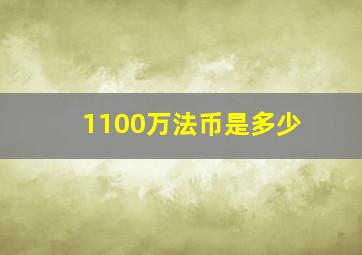 1100万法币是多少